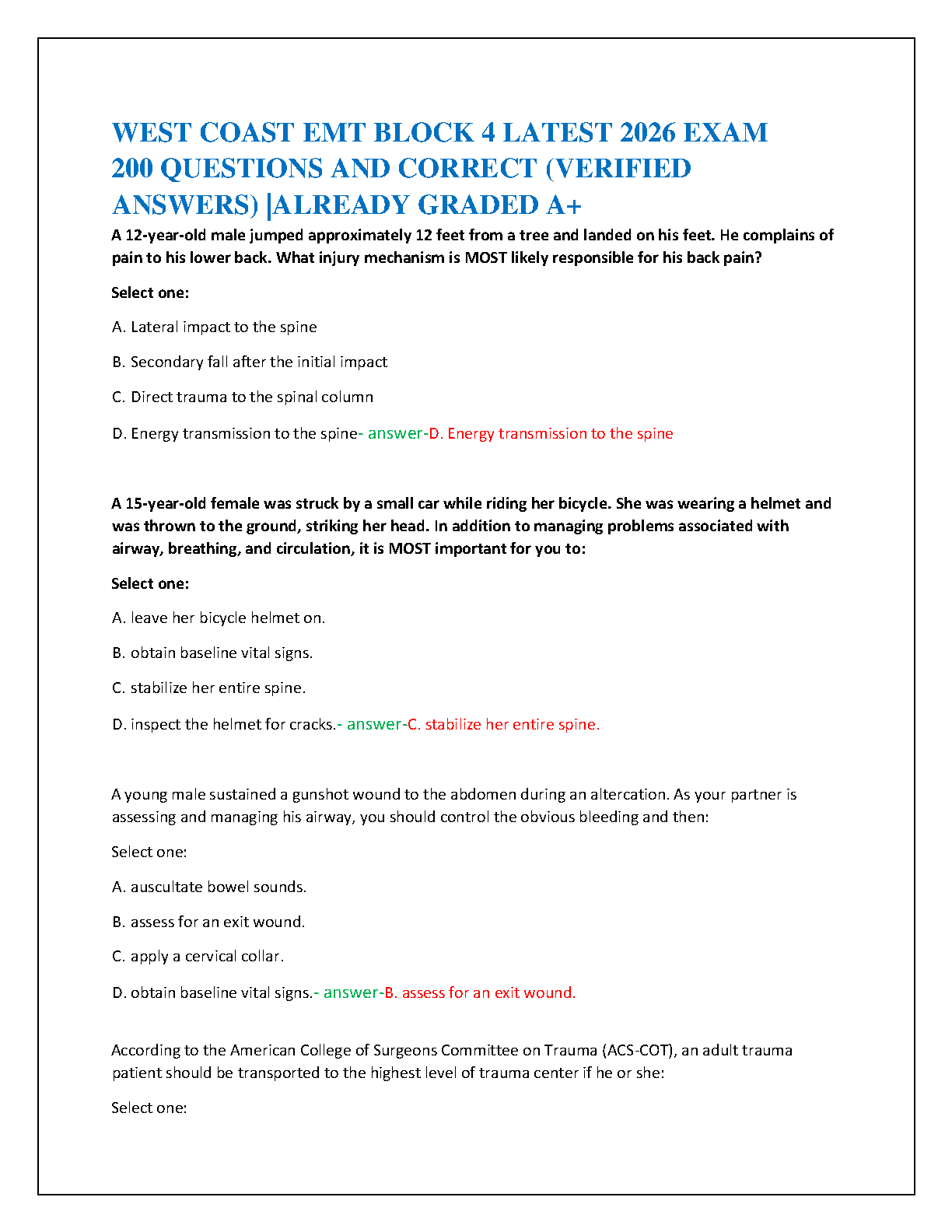 WEST COAST EMT BLOCK 4 LATEST 2026 EXAM 200 QUESTIONS AND CORRECT (VERIFIED ANSWERS) |ALREADY GRADED A+

A 12-year-old male jumped approximately 12 feet from a tree and landed on his feet. He complains of pain to his lower back. What injury mechanism is MOST likely responsible for his back pain?

Select one:

A. Lateral impact to the spine

B. Secondary fall after the initial impact

C. Direct trauma to the spinal column

D. Energy transmission to the spine- answer-D. Energy transmission to the spine

A 15-year-old female was struck by a small car while riding her bicycle. She was wearing a helmet and was thrown to the ground, striking her head. In addition to managing problems associated with airway, breathing, and circulation, it is MOST important for you to:

Select one:

A. leave her bicycle helmet on.

B. obtain baseline vital signs.

C. stabilize her entire spine.

D. inspect the helmet for cracks.- answer-C. stabilize her entire spine.

A young male sustained a gunshot wound to the abdomen during an altercation. As your partner is assessing and managing his airway, you should control the obvious bleeding and then:

Select one:

A. auscultate bowel sounds.

B. assess for an exit wound.

C. apply a cervical collar.

D. obtain baseline vital signs.- answer-B. assess for an exit wound.

According to the American College of Surgeons Committee on Trauma (ACS-COT), an adult trauma patient should be transported to the highest level of trauma center if he or she:

Select one: